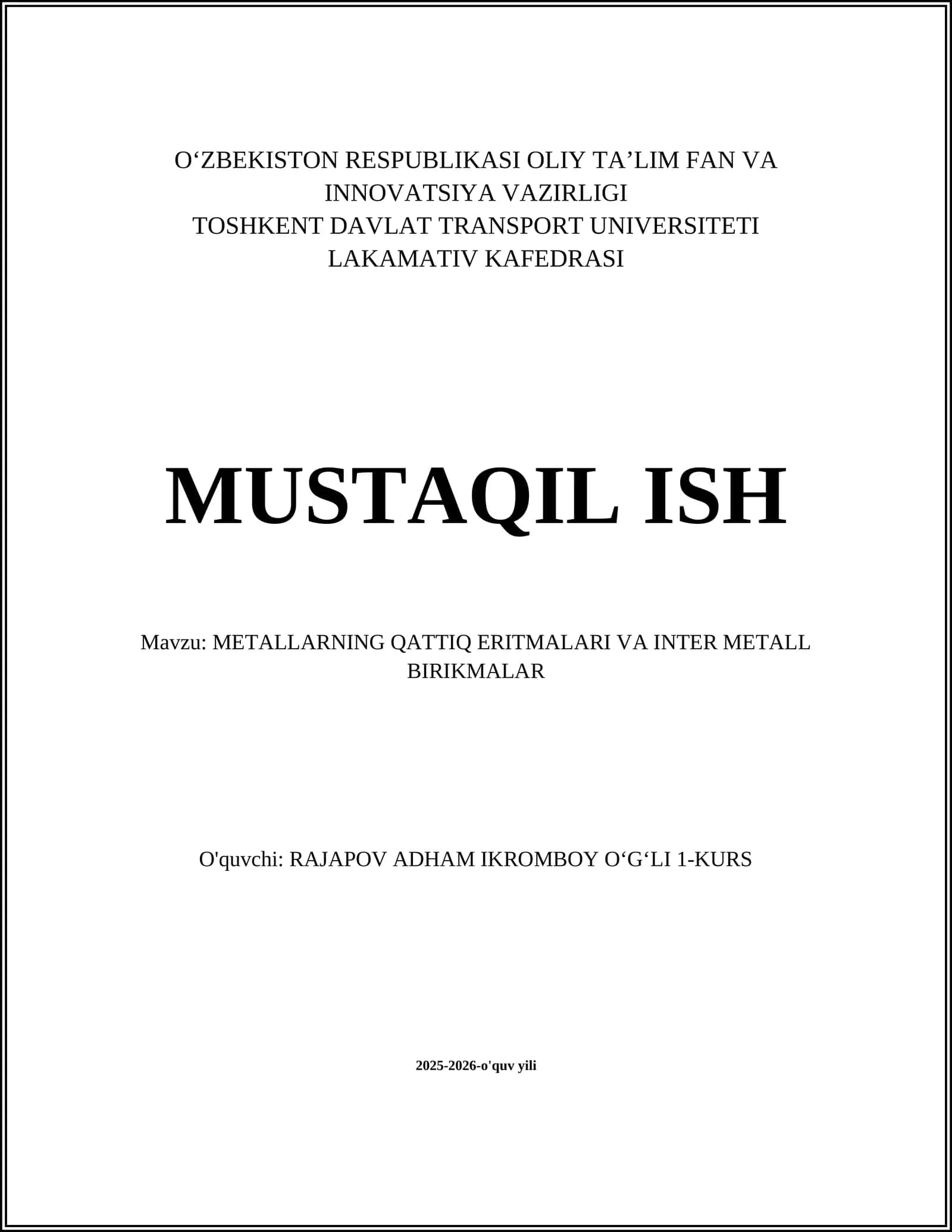 O‘ZBEKISTON RESPUBLIKASI OLIY TA’LIM FAN VA INNOVATSIYA VAZIRLIGI
TOSHKENT DAVLAT TRANSPORT UNIVERSITETI
LAKAMATIV KAFEDRASI

MUSTAQIL ISH

Mavzu: METALLARNING QATTIQ ERITMALARI VA INTER METALL BIRIKMALAR

O'quvchi: RAJAPOV ADHAM IKROMBOY O‘G‘LI 1-KURS

2025-2026-o'quv yili